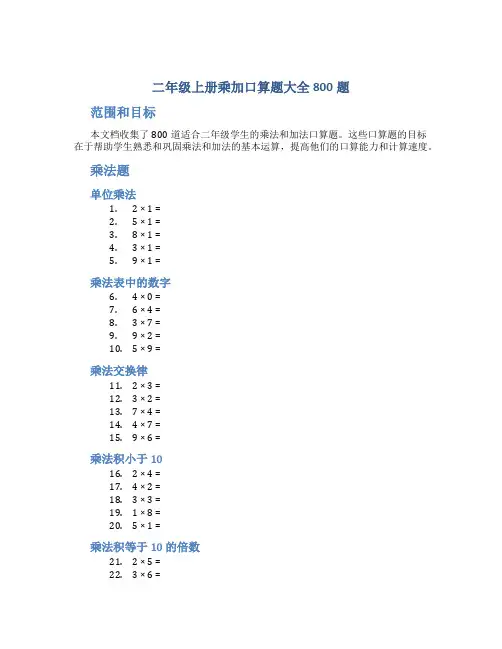 二年级上册乘加口算题大全 800 题

范围和目标

本文档收集了 800 道适合二年级学生的乘法和加法口算题。这些口算题的目标在于帮助学生熟悉和巩固乘法和加法的基本运算，提高他们的口算能力和计算速度。

乘法题

单位乘法

1. $2 \times 1 =$
2. $5 \times 1 =$
3. $8 \times 1 =$
4. $3 \times 1 =$
5. $9 \times 1 =$

乘法表中的数字

6. $4 \times 0 =$
7. $6 \times 4 =$
8. $3 \times 7 =$
9. $9 \times 2 =$
10. $5 \times 9 =$

乘法交换律

11. $2 \times 3 =$
12. $3 \times 2 =$
13. $7 \times 4 =$
14. $4 \times 7 =$
15. $9 \times 6 =$

乘法积小于 10

16. $2 \times 4 =$
17. $4 \times 2 =$
18. $3 \times 3 =$
19. $1 \times 8 =$
20. $5 \times 1 =$

乘法积等于 10 的倍数

21. $2 \times 5 =$
22. $3 \times 6 =$